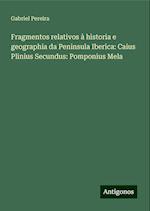 Gabriel Pereira

Fragmentos relativos à historia e geographia da Peninsula Iberica: Caius Plinius Secundus: Pomponius Mela

Antigonos